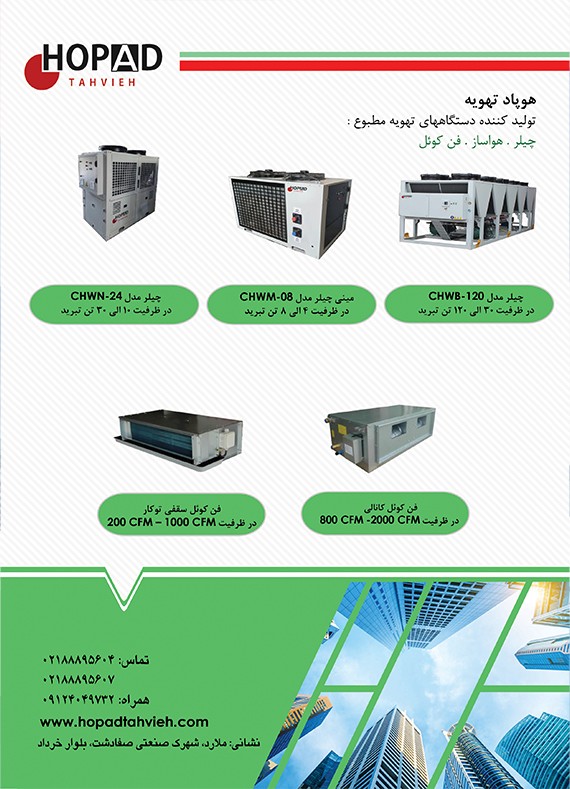 HOPAD
TAHVIEH

هوپاد تهویه
تولید کننده دستگاههای تهویه مطبوع :
چیلر . هواساز . فن کوئل

چیلر مدل CHWB-120
در ظرفیت ۳۰ الی ۱۲۰ تن تبرید

مینی چیلر مدل CHWM-08
در ظرفیت ۴ الی ۸ تن تبرید

چیلر مدل CHWN-24
در ظرفیت ۱۰ الی ۳۰ تن تبرید

فن کوئل کانالی
در ظرفیت 800 CFM -2000 CFM

فن کوئل سقفی توکار
در ظرفیت 200 CFM – 1000 CFM

تماس: ۰۲۱۸۸۸۹۵۶۰۴
۰۲۱۸۸۸۹۵۶۰۷
همراه: ۰۹۱۲۴۰۴۹۷۳۲
www.hopadtahvieh.com
نشانی: ملارد، شهرک صنعتی صفادشت، بلوار خرداد